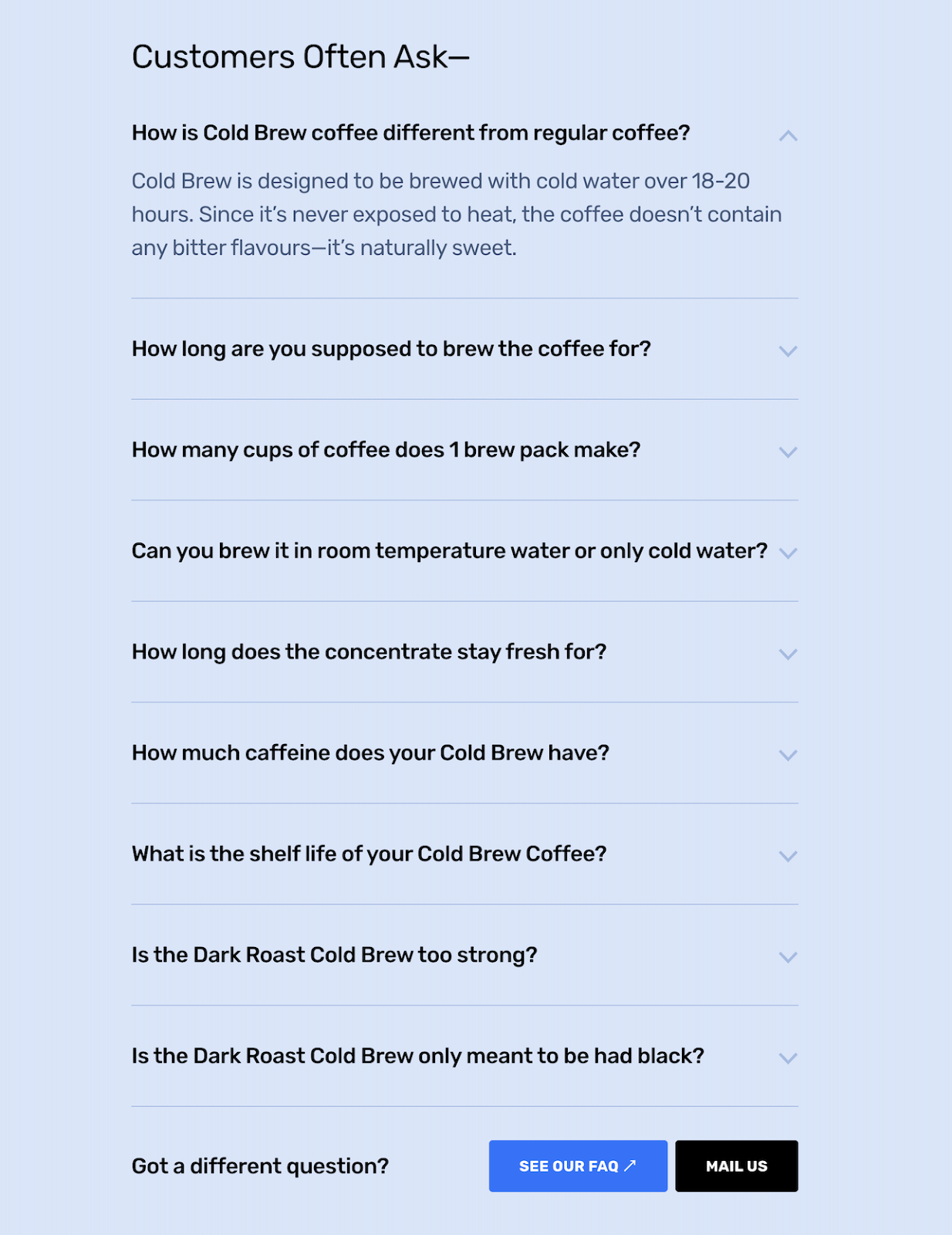 Customers Often Ask—

How is Cold Brew coffee different from regular coffee?

Cold Brew is designed to be brewed with cold water over 18-20 hours. Since it's never exposed to heat, the coffee doesn't contain any bitter flavours—it's naturally sweet.

How long are you supposed to brew the coffee for?

How many cups of coffee does 1 brew pack make?

Can you brew it in room temperature water or only cold water?

How long does the concentrate stay fresh for?

How much caffeine does your Cold Brew have?

What is the shelf life of your Cold Brew Coffee?

Is the Dark Roast Cold Brew too strong?

Is the Dark Roast Cold Brew only meant to be had black?

Got a different question?

SEE OUR FAQ ↗

MAIL US